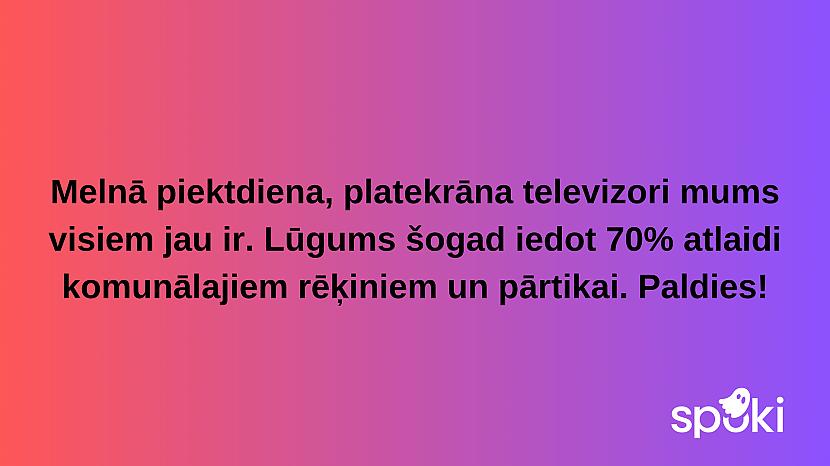 Melnā piektdiena, platekrāna televizori mums visiem jau ir. Lūgums šogad iedot 70% atlaidi komunālajiem rēķiniem un pārtikai. Paldies!

spoki